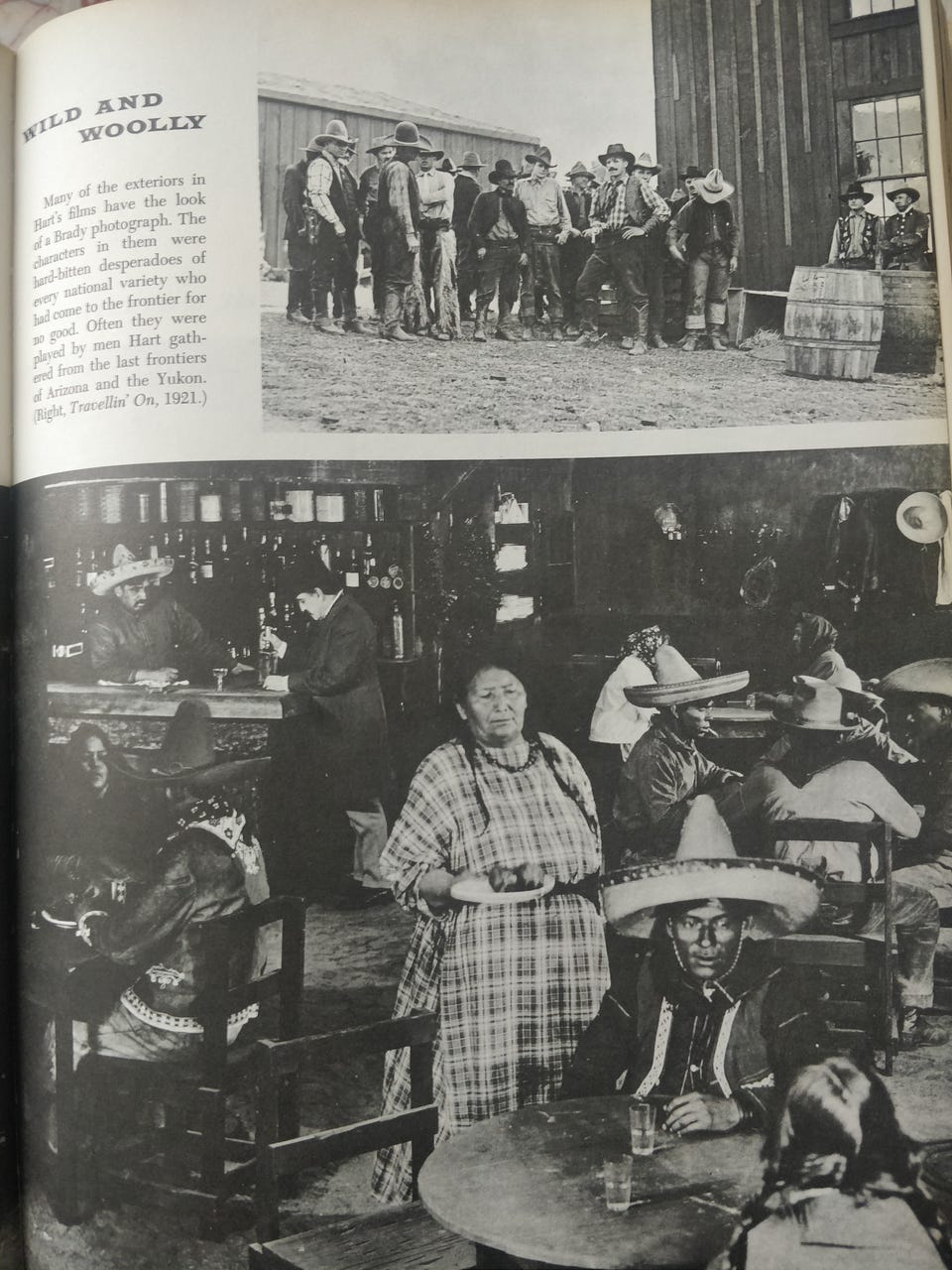 WILD AND WOOLLY

Many of the exteriors in Hart's films have the look of a Brady photograph. The characters in them were hard-bitten desperadoes of every national variety who had come to the frontier for no good. Often they were played by men Hart gathered from the last frontiers of Arizona and the Yukon. (Right, Travellin' On, 1921.)